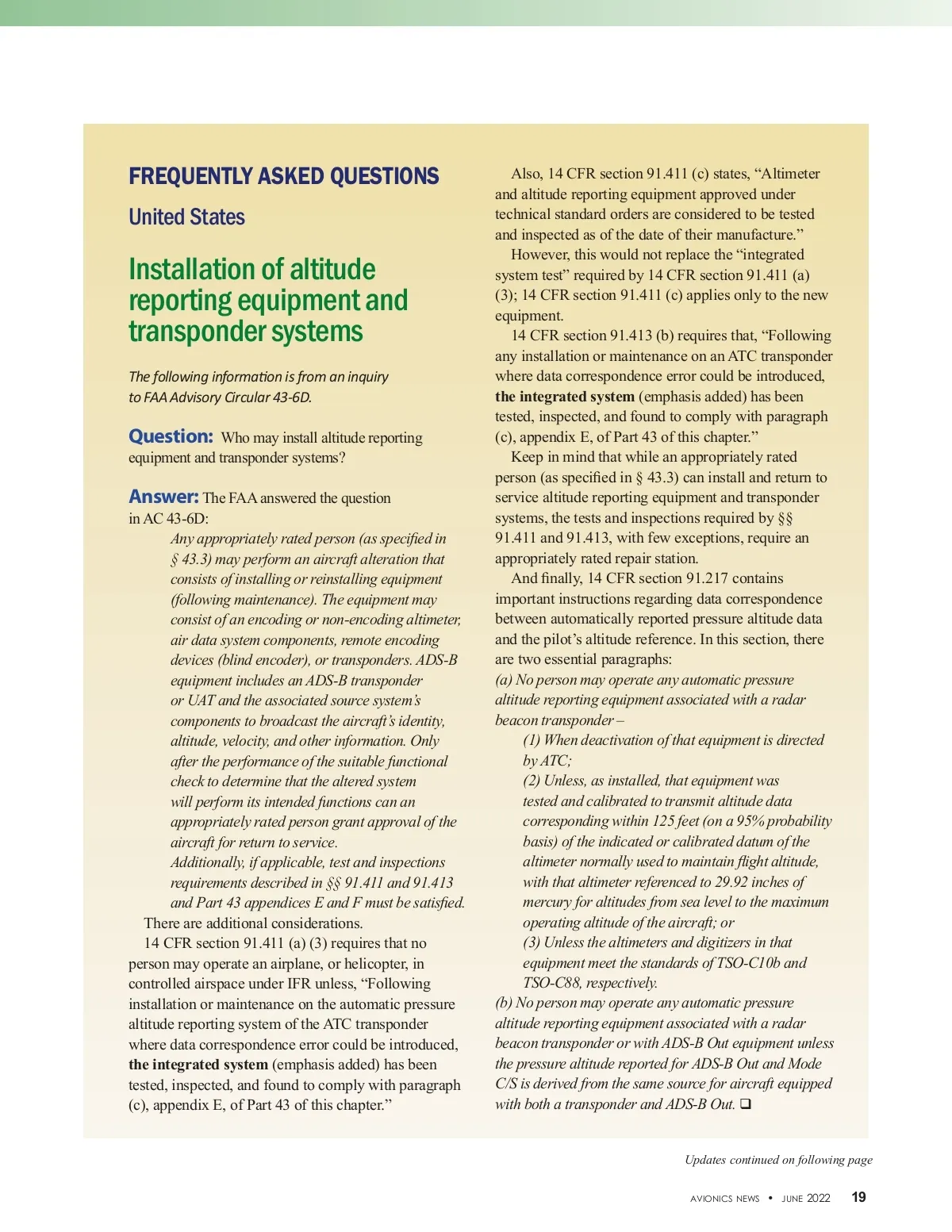 FREQUENTLY ASKED QUESTIONS

United States

Installation of altitude reporting equipment and transponder systems

The following information is from an inquiry to FAA Advisory Circular 43-6D.

Question: Who may install altitude reporting equipment and transponder systems?

Answer: The FAA answered the question in AC 43-6D:

Any appropriately rated person (as specified in § 43.3) may perform an aircraft alteration that consists of installing or reinstalling equipment (following maintenance). The equipment may consist of an encoding or non-encoding altimeter, air data system components, remote encoding devices (blind encoder), or transponders. ADS-B equipment includes an ADS-B transponder or UAT and the associated source system's components to broadcast the aircraft's identity, altitude, velocity, and other information. Only after the performance of the suitable functional check to determine that the altered system will perform its intended functions can an appropriately rated person grant approval of the aircraft for return to service.

Additionally, if applicable, test and inspections requirements described in §§ 91.411 and 91.413 and Part 43 appendices E and F must be satisfied.

There are additional considerations.

14 CFR section 91.411 (a) (3) requires that no person may operate an airplane, or helicopter, in controlled airspace under IFR unless, "Following installation or maintenance on the automatic pressure altitude reporting system of the ATC transponder where data correspondence error could be introduced, the integrated system (emphasis added) has been tested, inspected, and found to comply with paragraph (c), appendix E, of Part 43 of this chapter."

Also, 14 CFR section 91.411 (c) states, "Altimeter and altitude reporting equipment approved under technical standard orders are considered to be tested and inspected as of the date of their manufacture."

However, this would not replace the "integrated system test" required by 14 CFR section 91.411 (a) (3); 14 CFR section 91.411 (c) applies only to the new equipment.

14 CFR section 91.413 (b) requires that, "Following any installation or maintenance on an ATC transponder where data correspondence error could be introduced, the integrated system (emphasis added) has been tested, inspected, and found to comply with paragraph (c), appendix E, of Part 43 of this chapter."

Keep in mind that while an appropriately rated person (as specified in § 43.3) can install and return to service altitude reporting equipment and transponder systems, the tests and inspections required by §§ 91.411 and 91.413, with few exceptions, require an appropriately rated repair station.

And finally, 14 CFR section 91.217 contains important instructions regarding data correspondence between automatically reported pressure altitude data and the pilot's altitude reference. In this section, there are two essential paragraphs:

(a) No person may operate any automatic pressure altitude reporting equipment associated with a radar beacon transponder –

(1) When deactivation of that equipment is directed by ATC;

(2) Unless, as installed, that equipment was tested and calibrated to transmit altitude data corresponding within 125 feet (on a 95% probability basis) of the indicated or calibrated datum of the altimeter normally used to maintain flight altitude, with that altimeter referenced to 29.92 inches of mercury for altitudes from sea level to the maximum operating altitude of the aircraft; or

(3) Unless the altimeters and digitizers in that equipment meet the standards of TSO-C10b and TSO-C88, respectively.

(b) No person may operate any automatic pressure altitude reporting equipment associated with a radar beacon transponder or with ADS-B Out equipment unless the pressure altitude reported for ADS-B Out and Mode C/S is derived from the same source for aircraft equipped with both a transponder and ADS-B Out. ❑

Updates continued on following page

AVIONICS NEWS • JUNE 2022 19